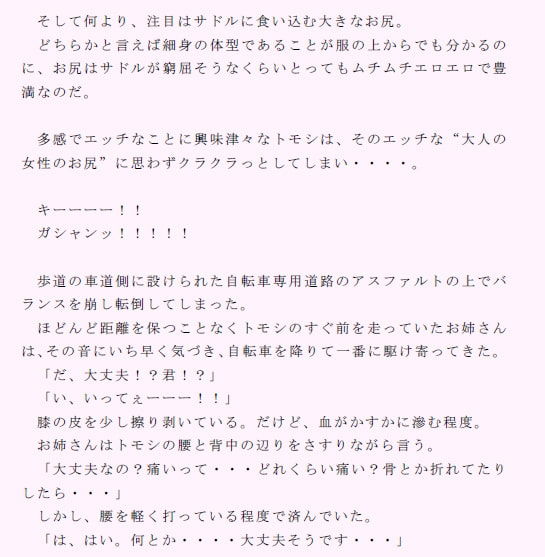 そして何より、注目はサドルに食い込む大きなお尻。
どちらかと言えば細身の体型であることが服の上からでも分かるのに、お尻はサドルが窮屈そうなくらいとってもムチムチエロエロで豊満なのだ。

多感でエッチなことに興味津々なトモシは、そのエッチな“大人の女性のお尻”に思わずクラクラっとしてしまい・・・・。

キーーーー！！
ガシャンッ！！！！！

歩道の車道側に設けられた自転車専用道路のアスファルトの上でバランスを崩し転倒してしまった。
ほどんど距離を保つことなくトモシのすぐ前を走っていたお姉さんは､その音にいち早く気づき､自転車を降りて一番に駆け寄ってきた。
「だ、大丈夫！？君！？」
「い、いってぇーーー！！」
膝の皮を少し擦り剥いている。だけど、血がかすかに滲む程度。
お姉さんはトモシの腰と背中の辺りをさすりながら言う。
「大丈夫なの？痛いって・・・どれくらい痛い？骨とか折れてたりしたら・・・」
しかし、腰を軽く打っている程度で済んでいた。
「は、はい。何とか・・・・大丈夫そうです・・・」